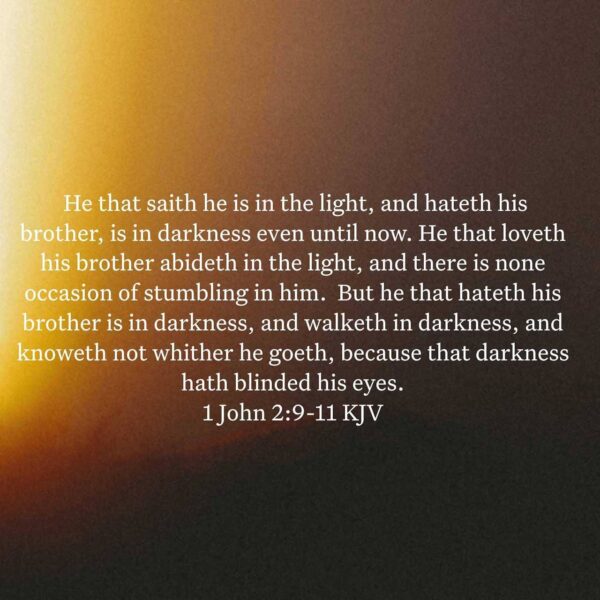 He that saith he is in the light, and hateth his brother, is in darkness even until now. He that loveth his brother abideth in the light, and there is none occasion of stumbling in him. But he that hateth his brother is in darkness, and walketh in darkness, and knoweth not whither he goeth, because that darkness hath blinded his eyes.
1 John 2:9-11 KJV